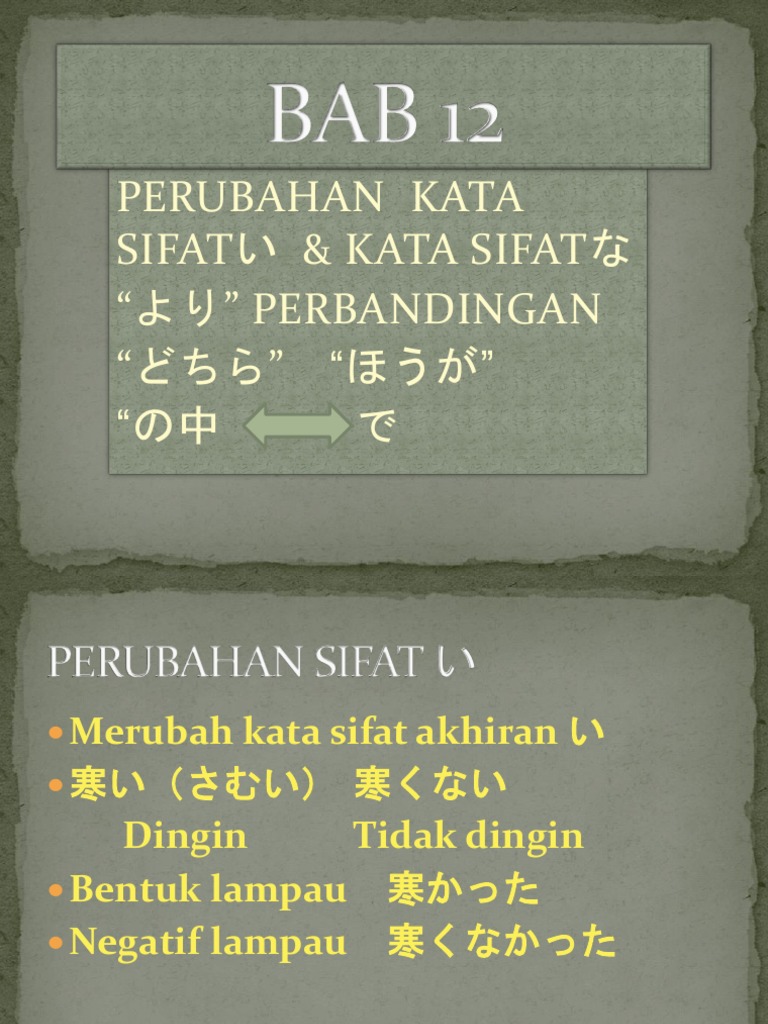 BAB 12

PERUBAHAN KATA SIFATい & KATA SIFATな
"より" PERBANDINGAN
"どちら" "ほうが"
"の中 で

PERUBAHAN SIFAT い

• Merubah kata sifat akhiran い
• 寒い（さむい） 寒くない
Dingin Tidak dingin
• Bentuk lampau 寒かった
• Negatif lampau 寒くなかった